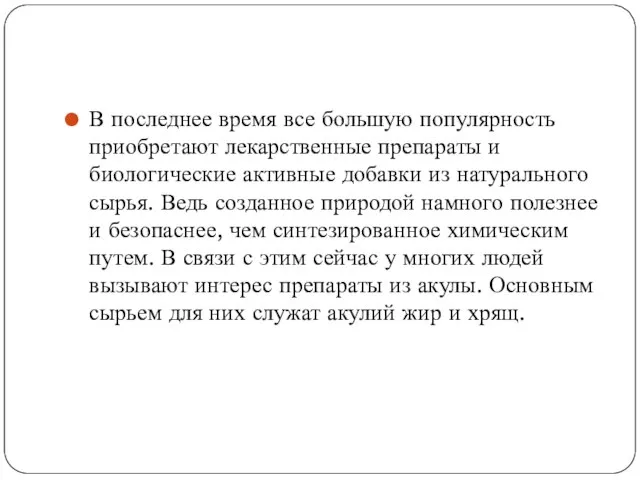 В последнее время все большую популярность приобретают лекарственные препараты и биологические активные добавки из натурального сырья. Ведь созданное природой намного полезнее и безопаснее, чем синтезированное химическим путем. В связи с этим сейчас у многих людей вызывают интерес препараты из акулы. Основным сырьем для них служат акулий жир и хрящ.